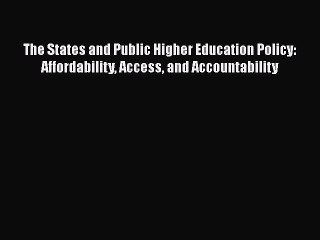 The States and Public Higher Education Policy: Affordability, Access, and Accountability